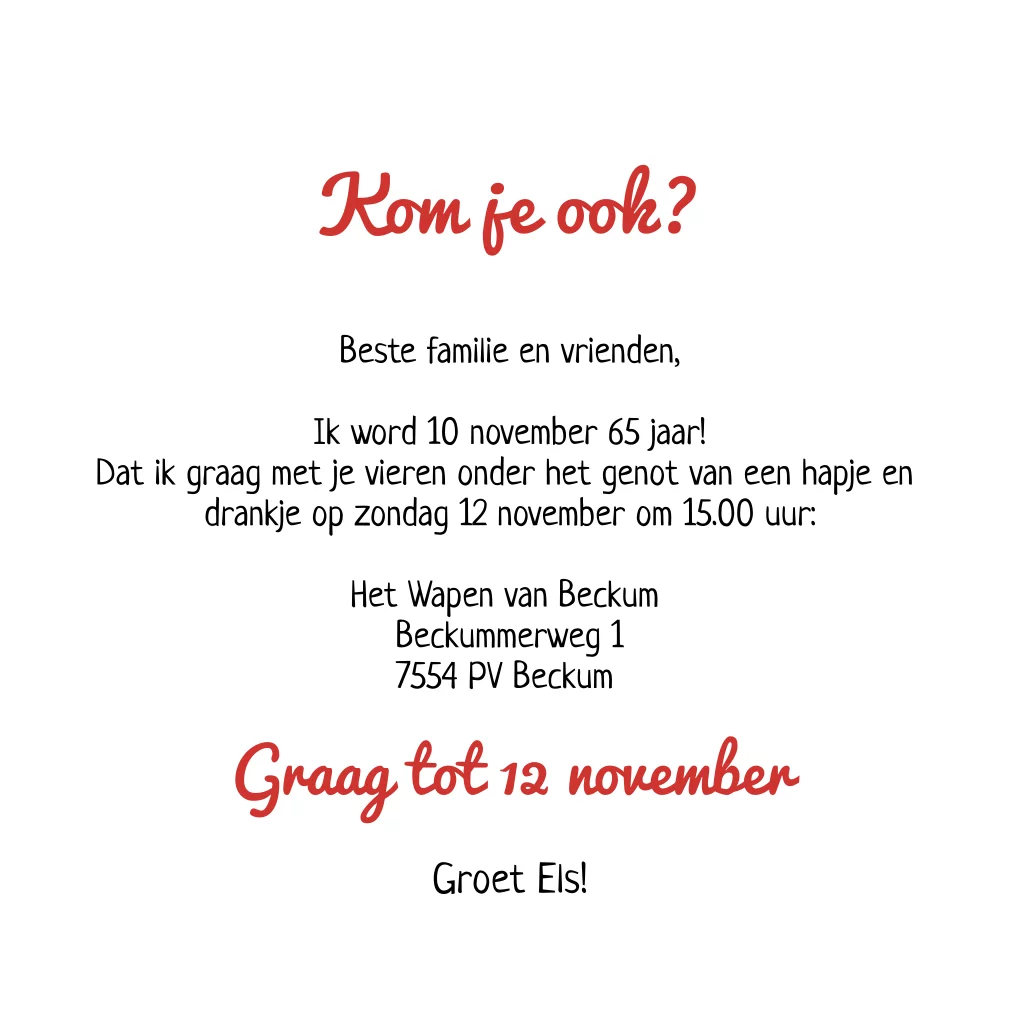 Kom je ook?

Beste familie en vrienden,

Ik word 10 november 65 jaar! Dat ik graag met je vieren onder het genot van een hapje en drankje op zondag 12 november om 15.00 uur:

Het Wapen van Beckum
Beckummerweg 1
7554 PV Beckum

Graag tot 12 november

Groet Els!